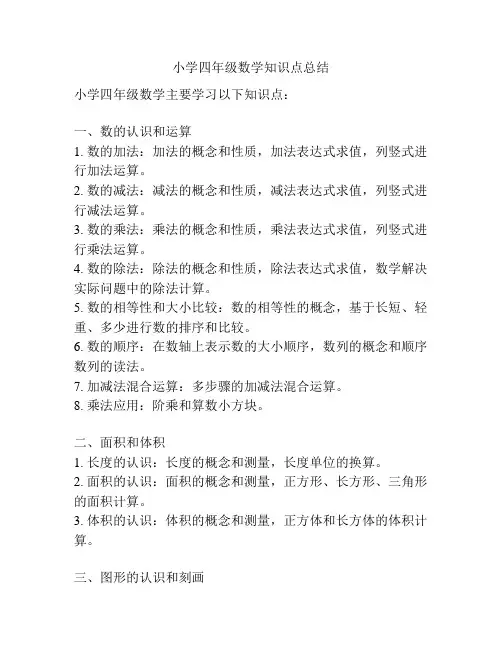 小学四年级数学知识点总结

小学四年级数学主要学习以下知识点：

一、数的认识和运算

1. 数的加法：加法的概念和性质，加法表达式求值，列竖式进行加法运算。

2. 数的减法：减法的概念和性质，减法表达式求值，列竖式进行减法运算。

3. 数的乘法：乘法的概念和性质，乘法表达式求值，列竖式进行乘法运算。

4. 数的除法：除法的概念和性质，除法表达式求值，数学解决实际问题中的除法计算。

5. 数的相等性和大小比较：数的相等性的概念，基于长短、轻重、多少进行数的排序和比较。

6. 数的顺序：在数轴上表示数的大小顺序，数列的概念和顺序数列的读法。

7. 加减法混合运算：多步骤的加减法混合运算。

8. 乘法应用：阶乘和算数小方块。

二、面积和体积

1. 长度的认识：长度的概念和测量，长度单位的换算。

2. 面积的认识：面积的概念和测量，正方形、长方形、三角形的面积计算。

3. 体积的认识：体积的概念和测量，正方体和长方体的体积计算。

三、图形的认识和刻画